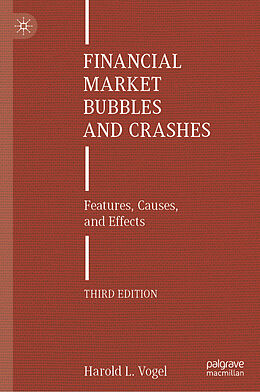 FINANCIAL MARKET BUBBLES AND CRASHES

Features, Causes, and Effects

THIRD EDITION

Harold L. Vogel

palgrave macmillan